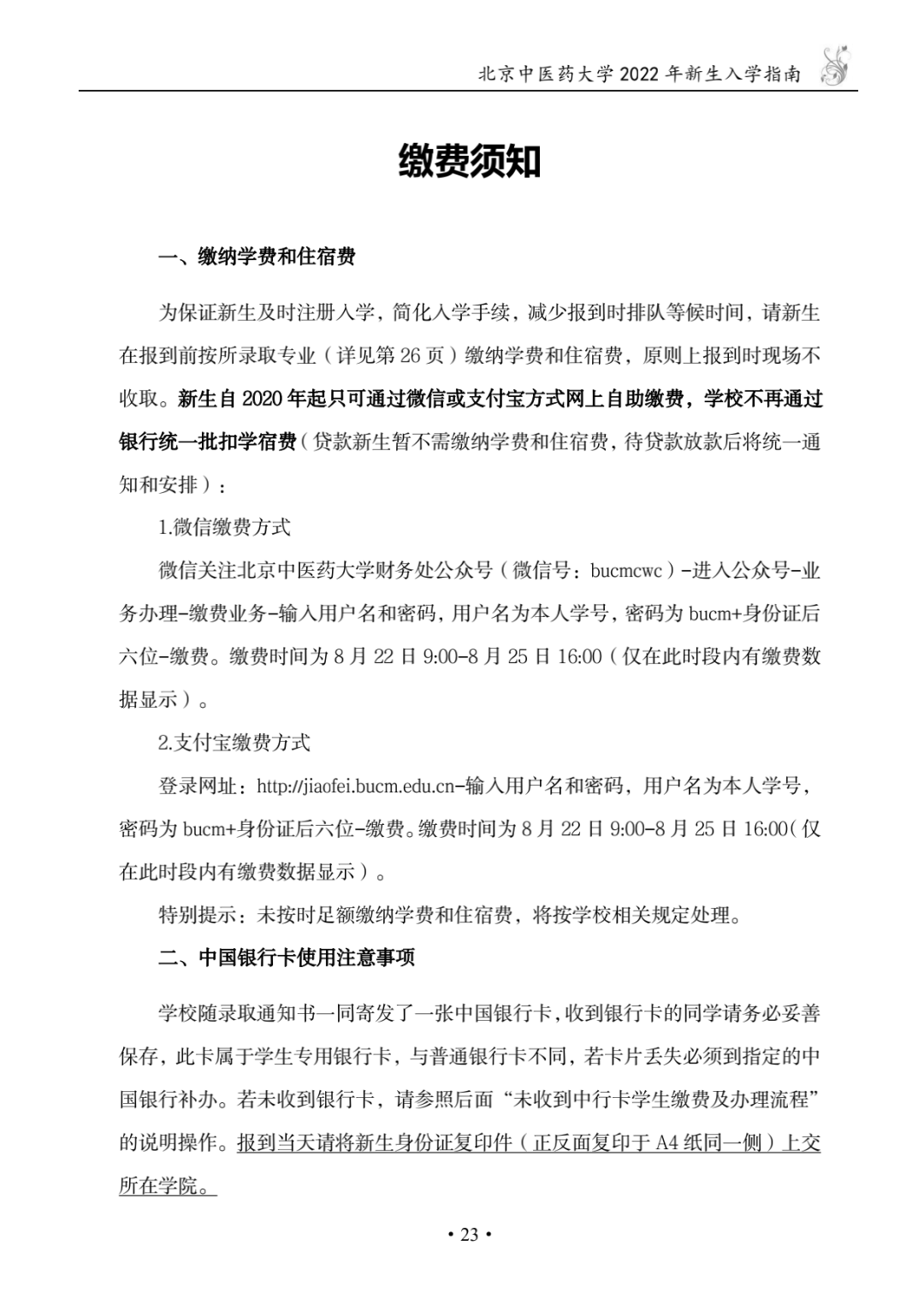 北京中医药大学 2022 年新生入学指南

缴费须知

一、缴纳学费和住宿费

为保证新生及时注册入学，简化入学手续，减少报到时排队等候时间，请新生在报到前按所录取专业（详见第 26 页）缴纳学费和住宿费，原则上报到时现场不收取。新生自 2020 年起只可通过微信或支付宝方式网上自助缴费，学校不再通过银行统一批扣学宿费（贷款新生暂不需缴纳学费和住宿费，待贷款放款后将统一通知和安排）：

1.微信缴费方式

微信关注北京中医药大学财务处公众号（微信号：bucmcwc）-进入公众号-业务办理-缴费业务-输入用户名和密码，用户名为本人学号，密码为 bucm+身份证后六位-缴费。缴费时间为 8 月 22 日 9:00-8 月 25 日 16:00（仅在此时段内有缴费数据显示）。

2.支付宝缴费方式

登录网址：http://jiaofei.bucm.edu.cn-输入用户名和密码，用户名为本人学号，密码为 bucm+身份证后六位-缴费。缴费时间为 8 月 22 日 9:00-8 月 25 日 16:00（仅在此时段内有缴费数据显示）。

特别提示：未按时足额缴纳学费和住宿费，将按学校相关规定处理。

二、中国银行卡使用注意事项

学校随录取通知书一同寄发了一张中国银行卡，收到银行卡的同学请务必妥善保存，此卡属于学生专用银行卡，与普通银行卡不同，若卡片丢失必须到指定的中国银行补办。若未收到银行卡，请参照后面“未收到中行卡学生缴费及办理流程”的说明操作。报到当天请将新生身份证复印件（正反面复印于 A4 纸同一侧）上交所在学院。

• 23 •